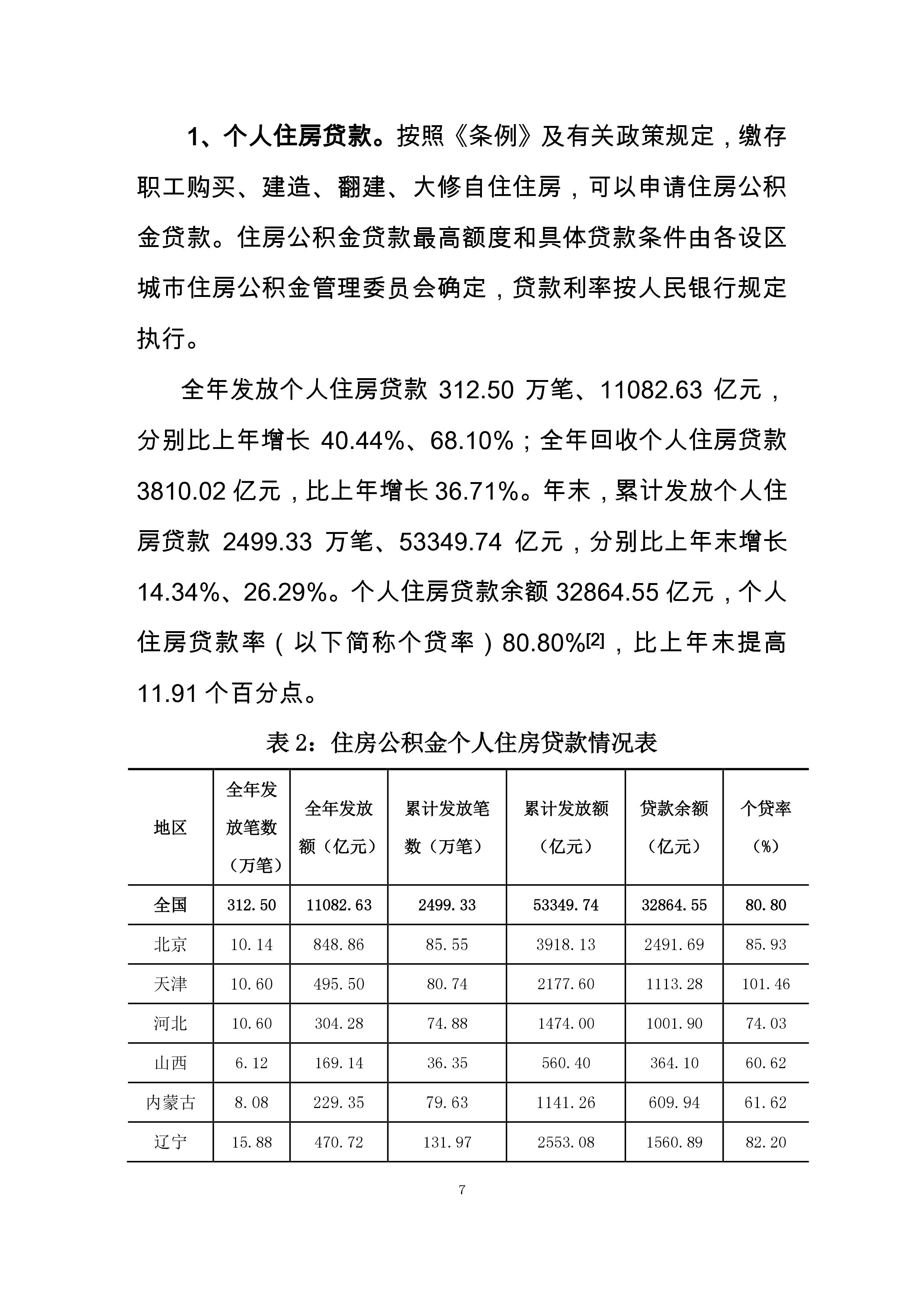 1、个人住房贷款。按照《条例》及有关政策规定，缴存职工购买、建造、翻建、大修自住住房，可以申请住房公积金贷款。住房公积金贷款最高额度和具体贷款条件由各设区城市住房公积金管理委员会确定，贷款利率按人民银行规定执行。

全年发放个人住房贷款 312.50 万笔、11082.63 亿元，分别比上年增长 40.44%、68.10%；全年回收个人住房贷款 3810.02 亿元，比上年增长 36.71%。年末，累计发放个人住房贷款 2499.33 万笔、53349.74 亿元，分别比上年末增长 14.34%、26.29%。个人住房贷款余额 32864.55 亿元，个人住房贷款率（以下简称个贷率）80.80%[2]，比上年末提高 11.91 个百分点。

表 2：住房公积金个人住房贷款情况表

| 地区 | 全年发放笔数（万笔） | 全年发放额（亿元） | 累计发放笔数（万笔） | 累计发放额（亿元） | 贷款余额（亿元） | 个贷率（%） |
|---|---|---|---|---|---|---|
| 全国 | 312.50 | 11082.63 | 2499.33 | 53349.74 | 32864.55 | 80.80 |
| 北京 | 10.14 | 848.86 | 85.55 | 3918.13 | 2491.69 | 85.93 |
| 天津 | 10.60 | 495.50 | 80.74 | 2177.60 | 1113.28 | 101.46 |
| 河北 | 10.60 | 304.28 | 74.88 | 1474.00 | 1001.90 | 74.03 |
| 山西 | 6.12 | 169.14 | 36.35 | 560.40 | 364.10 | 60.62 |
| 内蒙古 | 8.08 | 229.35 | 79.63 | 1141.26 | 609.94 | 61.62 |
| 辽宁 | 15.88 | 470.72 | 131.97 | 2553.08 | 1560.89 | 82.20 |

7